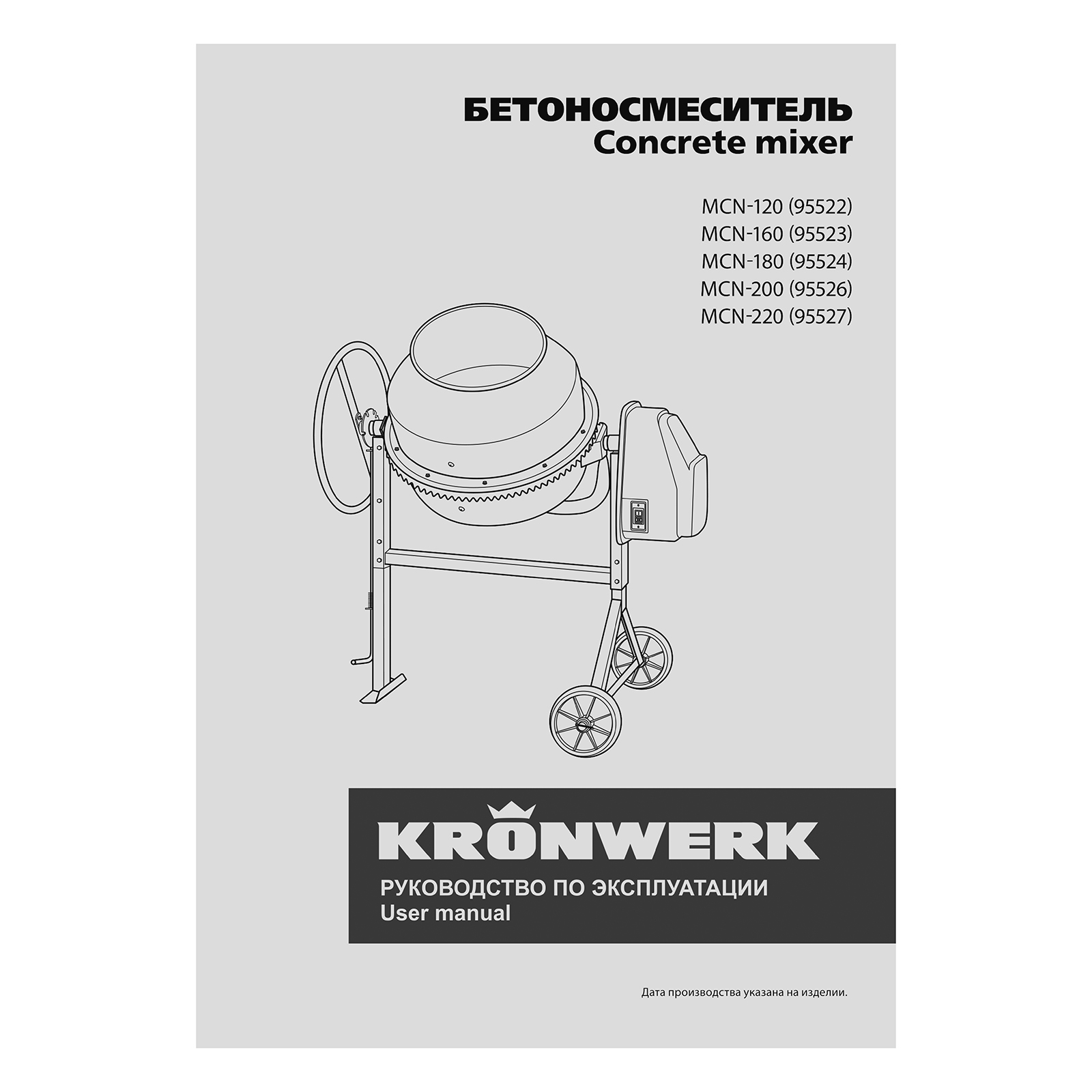 БЕТОНОСМЕСИТЕЛЬ
Concrete mixer

MCN-120 (95522)
MCN-160 (95523)
MCN-180 (95524)
MCN-200 (95526)
MCN-220 (95527)

KRONWERK

РУКОВОДСТВО ПО ЭКСПЛУАТАЦИИ
User manual

Дата производства указана на изделии.